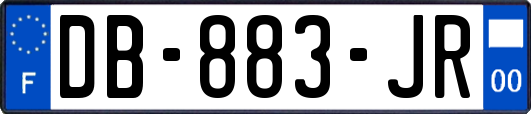 F

DB-883-JR

00